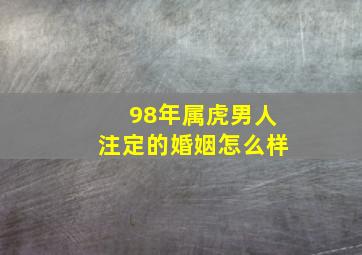 98年属虎男人
注定的婚姻怎么样